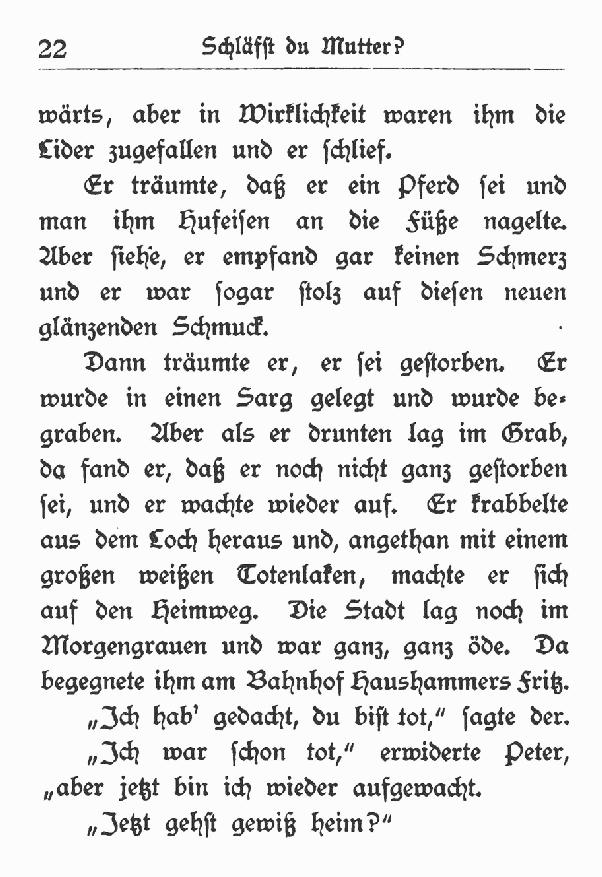 22 Schläfst du Mutter?

wärts, aber in Wirklichkeit waren ihm die Lider zugefallen und er schlief.

Er träumte, daß er ein Pferd sei und man ihm Hufeisen an die Füße nagelte. Aber siehe, er empfand gar keinen Schmerz und er war sogar stolz auf diesen neuen glänzenden Schmuck.

Dann träumte er, er sei gestorben. Er wurde in einen Sarg gelegt und wurde begraben. Aber als er drunten lag im Grab, da fand er, daß er noch nicht ganz gestorben sei, und er wachte wieder auf. Er krabbelte aus dem Loch heraus und, angethan mit einem großen weißen Totenlaken, machte er sich auf den Heimweg. Die Stadt lag noch im Morgengrauen und war ganz, ganz öde. Da begegnete ihm am Bahnhof Haushammers Fritz.

„Ich hab' gedacht, du bist tot," sagte der.

„Ich war schon tot," erwiderte Peter, „aber jetzt bin ich wieder aufgewacht.

„Jetzt gehst gewiß heim?"